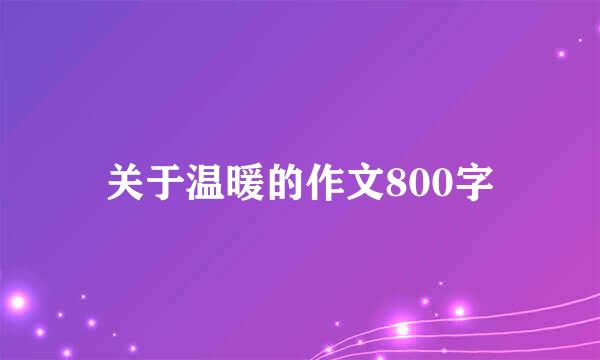 关于温暖的作文800字